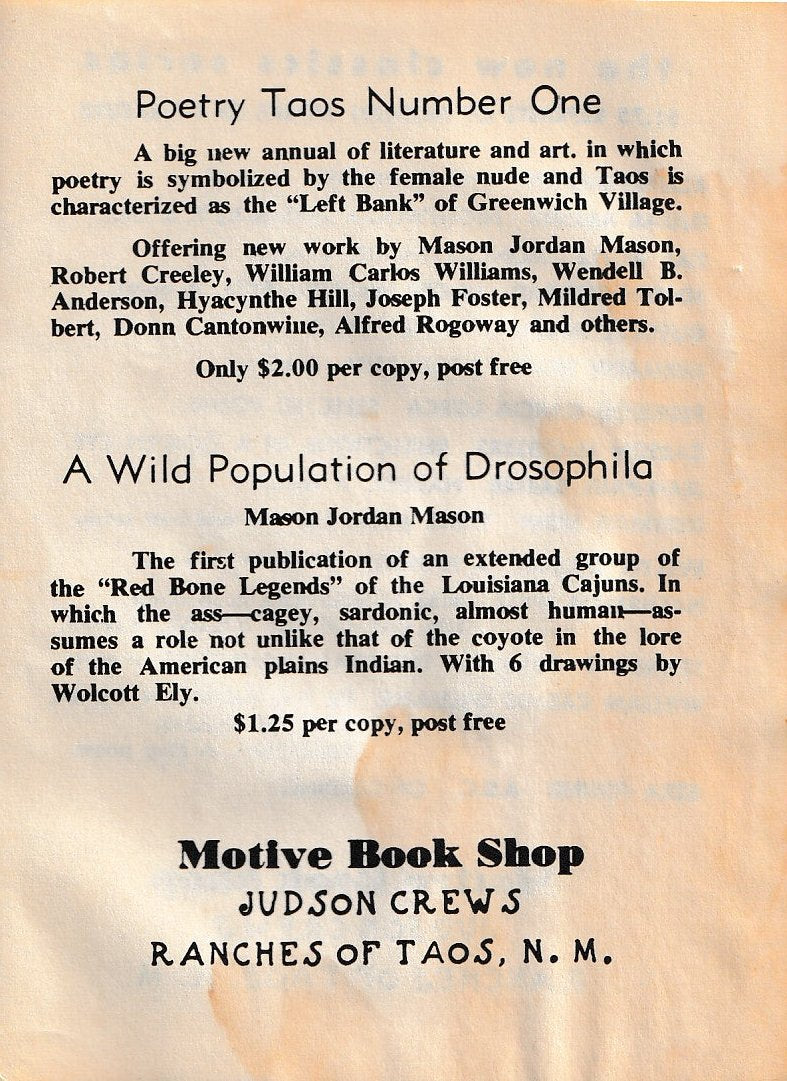 Poetry Taos Number One

A big new annual of literature and art. in which poetry is symbolized by the female nude and Taos is characterized as the "Left Bank" of Greenwich Village.

Offering new work by Mason Jordan Mason, Robert Creeley, William Carlos Williams, Wendell B. Anderson, Hyacynthe Hill, Joseph Foster, Mildred Tolbert, Donn Cantonwine, Alfred Rogoway and others.

Only $2.00 per copy, post free

A Wild Population of Drosophila

Mason Jordan Mason

The first publication of an extended group of the "Red Bone Legends" of the Louisiana Cajuns. In which the ass—cagey, sardonic, almost human—assumes a role not unlike that of the coyote in the lore of the American plains Indian. With 6 drawings by Wolcott Ely.

$1.25 per copy, post free

Motive Book Shop
JUDSON CREWS
RANCHES OF TAOS, N. M.